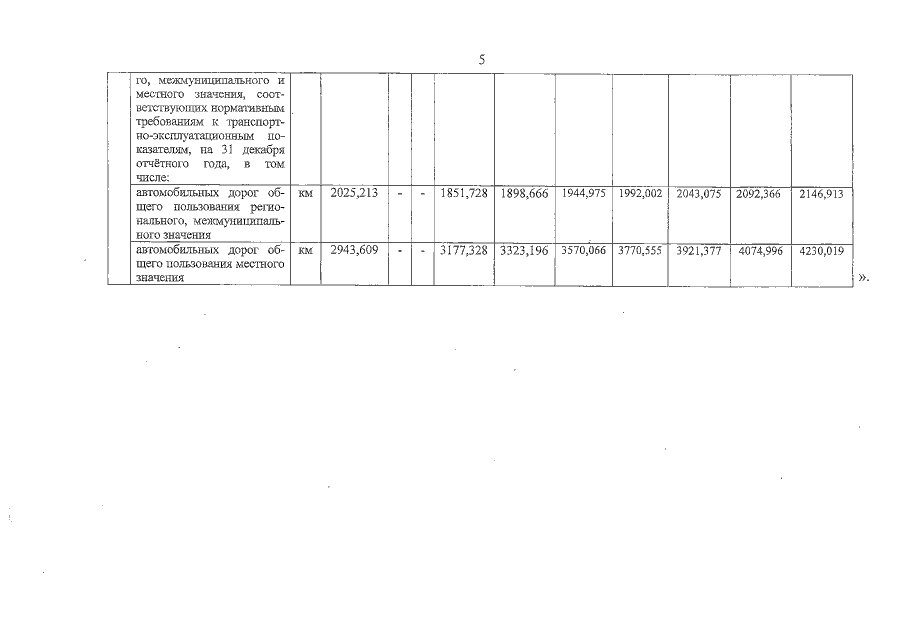 5

| | го, межмуниципального и местного значения, соответствующих нормативным требованиям к транспортно-эксплуатационным показателям, на 31 декабря отчётного года, в том числе: | | | | | | | | | | | |
|---|---|---|---|---|---|---|---|---|---|---|---|---|
| | автомобильных дорог общего пользования регионального, межмуниципального значения | км | 2025,213 | - | - | 1851,728 | 1898,666 | 1944,975 | 1992,002 | 2043,075 | 2092,366 | 2146,913 |
| | автомобильных дорог общего пользования местного значения | км | 2943,609 | - | - | 3177,328 | 3323,196 | 3570,066 | 3770,555 | 3921,377 | 4074,996 | 4230,019 |

».